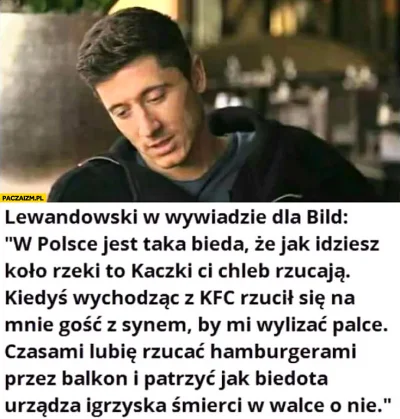 PACZAIZM.PL

Lewandowski w wywiadzie dla Bild: "W Polsce jest taka bieda, że jak idziesz koło rzeki to Kaczki ci chleb rzucają. Kiedyś wychodząc z KFC rzucił się na mnie gość z synem, by mi wylizać palce. Czasami lubię rzucać hamburgerami przez balkon i patrzyć jak biedota urządza igrzyska śmierci w walce o nie."